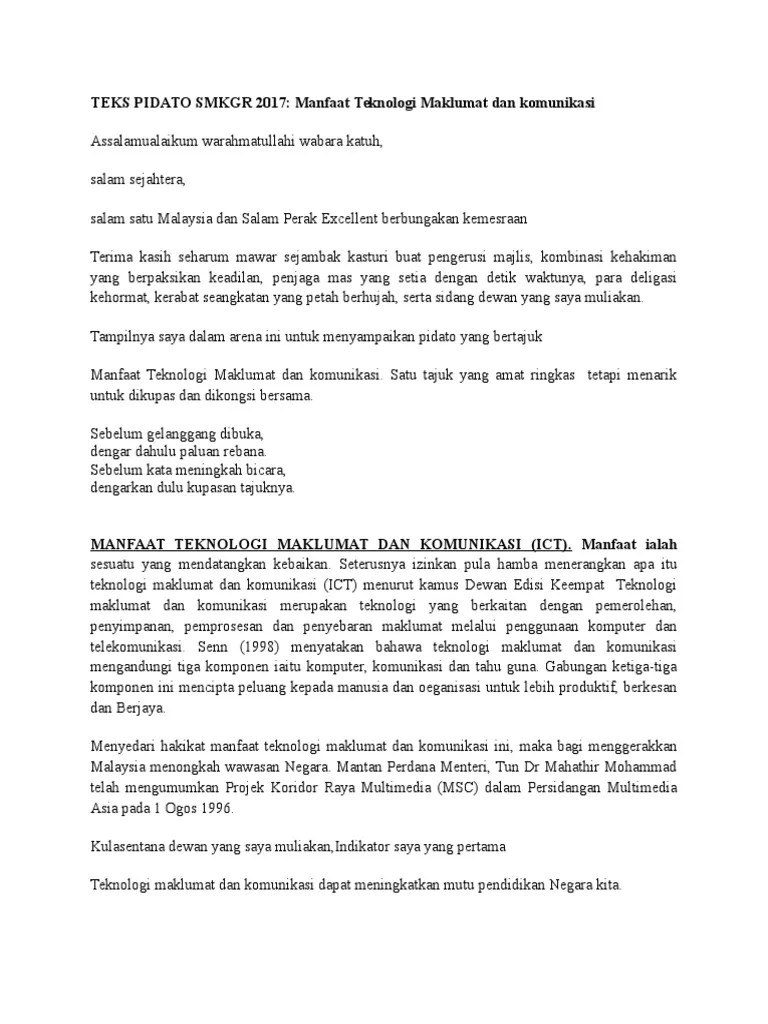 TEKS PIDATO SMKGR 2017: Manfaat Teknologi Maklumat dan komunikasi

Assalamualaikum warahmatullahi wabara katuh,

salam sejahtera,

salam satu Malaysia dan Salam Perak Excellent berbungakan kemesraan

Terima kasih seharum mawar sejambak kasturi buat pengerusi majlis, kombinasi kehakiman yang berpaksikan keadilan, penjaga mas yang setia dengan detik waktunya, para deligasi kehormat, kerabat seangkatan yang petah berhujah, serta sidang dewan yang saya muliakan.

Tampilnya saya dalam arena ini untuk menyampaikan pidato yang bertajuk

Manfaat Teknologi Maklumat dan komunikasi. Satu tajuk yang amat ringkas tetapi menarik untuk dikupas dan dikongsi bersama.

Sebelum gelanggang dibuka,
dengar dahulu paluan rebana.
Sebelum kata meningkah bicara,
dengarkan dulu kupasan tajuknya.

MANFAAT TEKNOLOGI MAKLUMAT DAN KOMUNIKASI (ICT). Manfaat ialah sesuatu yang mendatangkan kebaikan. Seterusnya izinkan pula hamba menerangkan apa itu teknologi maklumat dan komunikasi (ICT) menurut kamus Dewan Edisi Keempat Teknologi maklumat dan komunikasi merupakan teknologi yang berkaitan dengan pemerolehan, penyimpanan, pemprosesan dan penyebaran maklumat melalui penggunaan komputer dan telekomunikasi. Senn (1998) menyatakan bahawa teknologi maklumat dan komunikasi mengandungi tiga komponen iaitu komputer, komunikasi dan tahu guna. Gabungan ketiga-tiga komponen ini mencipta peluang kepada manusia dan oeganisasi untuk lebih produktif, berkesan dan Berjaya.

Menyedari hakikat manfaat teknologi maklumat dan komunikasi ini, maka bagi menggerakkan Malaysia menongkah wawasan Negara. Mantan Perdana Menteri, Tun Dr Mahathir Mohammad telah mengumumkan Projek Koridor Raya Multimedia (MSC) dalam Persidangan Multimedia Asia pada 1 Ogos 1996.

Kulasentana dewan yang saya muliakan,Indikator saya yang pertama

Teknologi maklumat dan komunikasi dapat meningkatkan mutu pendidikan Negara kita.